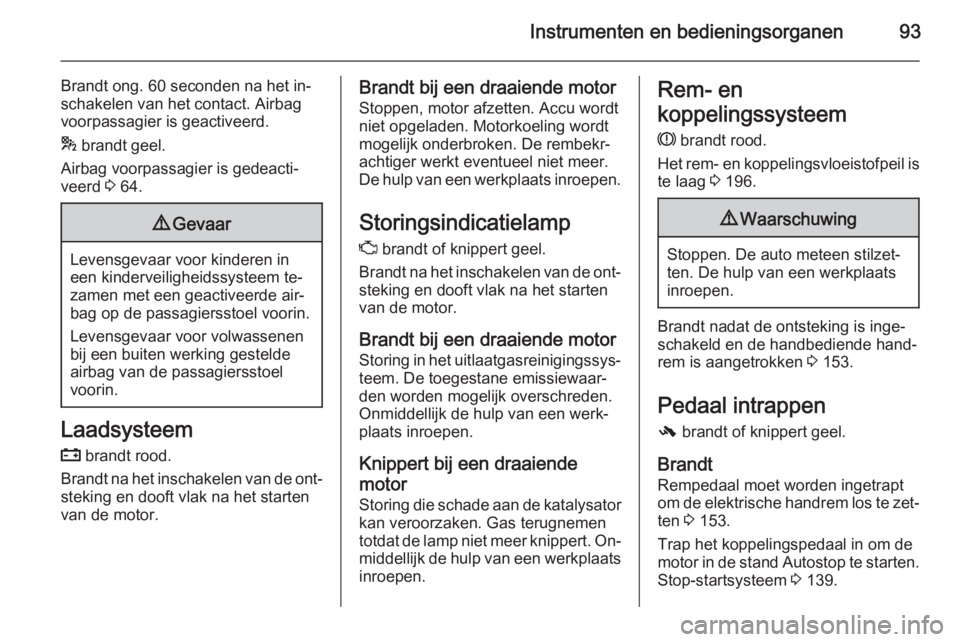 Instrumenten en bedieningsorganen 93

Brandt ong. 60 seconden na het inschakelen van het contact. Airbag voorpassagier is geactiveerd.

brandt geel.

Airbag voorpassagier is gedeactiveerd 3 64.

9 Gevaar

Levensgevaar voor kinderen in een kinderveiligheidssysteem tezamen met een geactiveerde airbag op de passagiersstoel voorin.

Levensgevaar voor volwassenen bij een buiten werking gestelde airbag van de passagiersstoel voorin.

Laadsysteem

brandt rood.

Brandt na het inschakelen van de ontsteking en dooft vlak na het starten van de motor.

Brandt bij een draaiende motor
Stoppen, motor afzetten. Accu wordt niet opgeladen. Motorkoeling wordt mogelijk onderbroken. De rembekrachtiger werkt eventueel niet meer. De hulp van een werkplaats inroepen.

Storingsindicatielamp

brandt of knippert geel.

Brandt na het inschakelen van de ontsteking en dooft vlak na het starten van de motor.

Brandt bij een draaiende motor
Storing in het uitlaatgasreinigingssysteem. De toegestane emissiewaarden worden mogelijk overschreden. Onmiddellijk de hulp van een werkplaats inroepen.

Knippert bij een draaiende motor
Storing die schade aan de katalysator kan veroorzaken. Gas terugnemen totdat de lamp niet meer knippert. Onmiddellijk de hulp van een werkplaats inroepen.

Rem- en koppelingssysteem

brandt rood.

Het rem- en koppelingsvloeistofpeil is te laag 3 196.

9 Waarschuwing

Stoppen. De auto meteen stilzetten. De hulp van een werkplaats inroepen.

Brandt nadat de ontsteking is ingeschakeld en de handbediende handrem is aangetrokken 3 153.

Pedaal intrappen

brandt of knippert geel.

Brandt
Rempedaal moet worden ingetrapt om de elektrische handrem los te zetten 3 153.

Trap het koppelingspedaal in om de motor in de stand Autostop te starten. Stop-startsysteem 3 139.

carmanualsonline.info